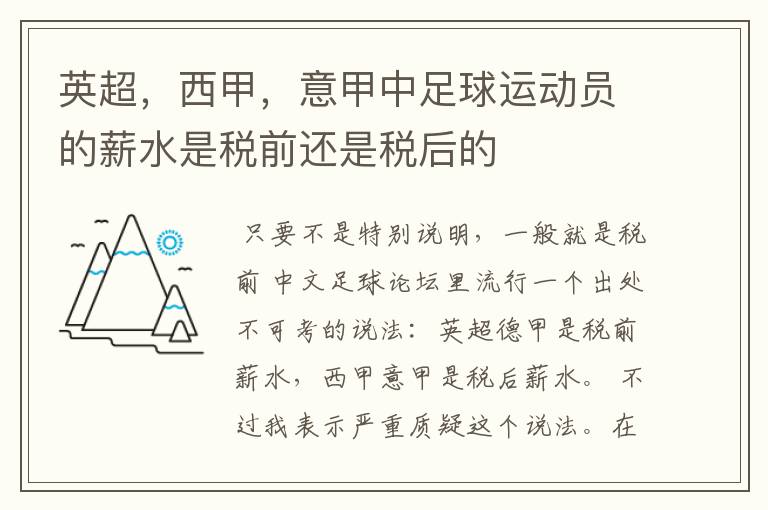 英超，西甲，意甲中足球运动员的薪水是税前还是税后的

只要不是特别说明，一般就是税前 中文足球论坛里流行一个出处不可考的说法：英超德甲是税前薪水，西甲意甲是税后薪水。 不过我表示严重质疑这个说法。在